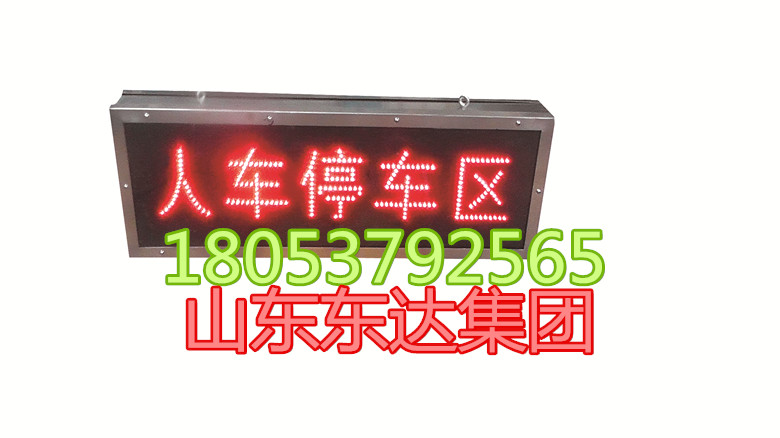 人车停车区

18053792565

山东东达集团